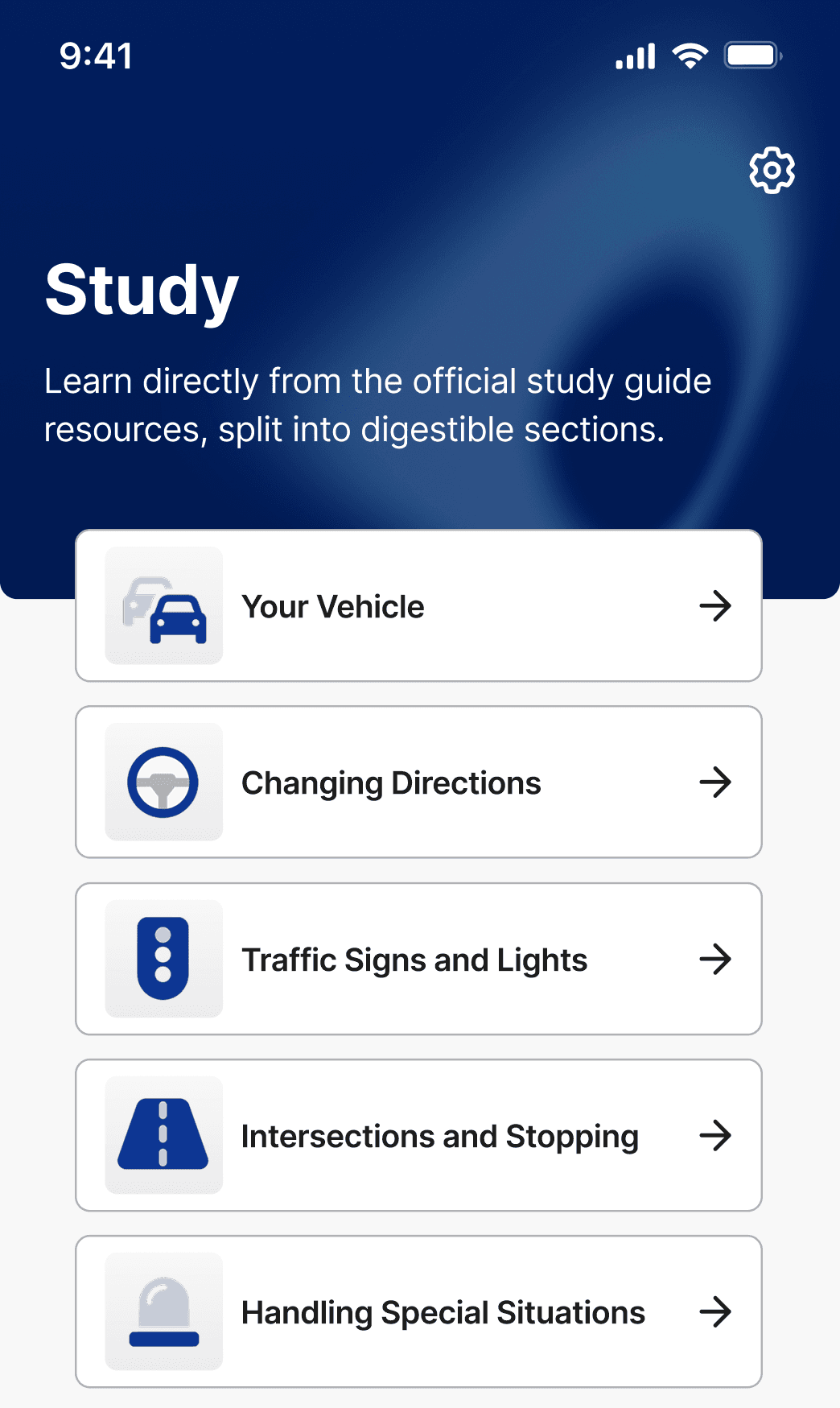 9:41

Study

Learn directly from the official study guide resources, split into digestible sections.

Your Vehicle

Changing Directions

Traffic Signs and Lights

Intersections and Stopping

Handling Special Situations